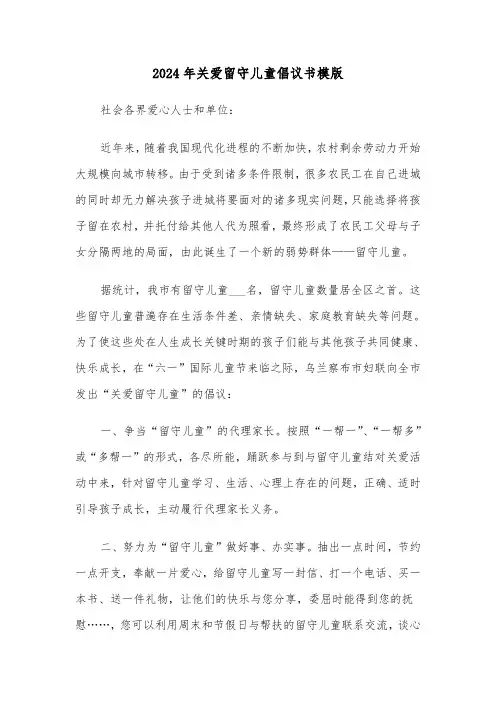 2024年关爱留守儿童倡议书模版

社会各界爱心人士和单位:

近年来，随着我国现代化进程的不断加快，农村剩余劳动力开始大规模向城市转移。由于受到诸多条件限制，很多农民工在自己进城的同时却无力解决孩子进城将要面对的诸多现实问题，只能选择将孩子留在农村，并托付给其他人代为照看，最终形成了农民工父母与子女分隔两地的局面，由此诞生了一个新的弱势群体——留守儿童。

据统计，我市有留守儿童___名，留守儿童数量居全区之首。这些留守儿童普遍存在生活条件差、亲情缺失、家庭教育缺失等问题。为了使这些处在人生成长关键时期的孩子们能与其他孩子共同健康、快乐成长，在“六一”国际儿童节来临之际，乌兰察布市妇联向全市发出“关爱留守儿童”的倡议:

一、争当“留守儿童”的代理家长。按照“一帮一”、“一帮多”或“多帮一”的形式，各尽所能，踊跃参与到与留守儿童结对关爱活动中来，针对留守儿童学习、生活、心理上存在的问题，正确、适时引导孩子成长，主动履行代理家长义务。

二、努力为“留守儿童”做好事、办实事。抽出一点时间，节约一点开支，奉献一片爱心，给留守儿童写一封信、打一个电话、买一本书、送一件礼物，让他们的快乐与您分享，委屈时能得到您的抚慰……，您可以利用周末和节假日与帮扶的留守儿童联系交流，谈心